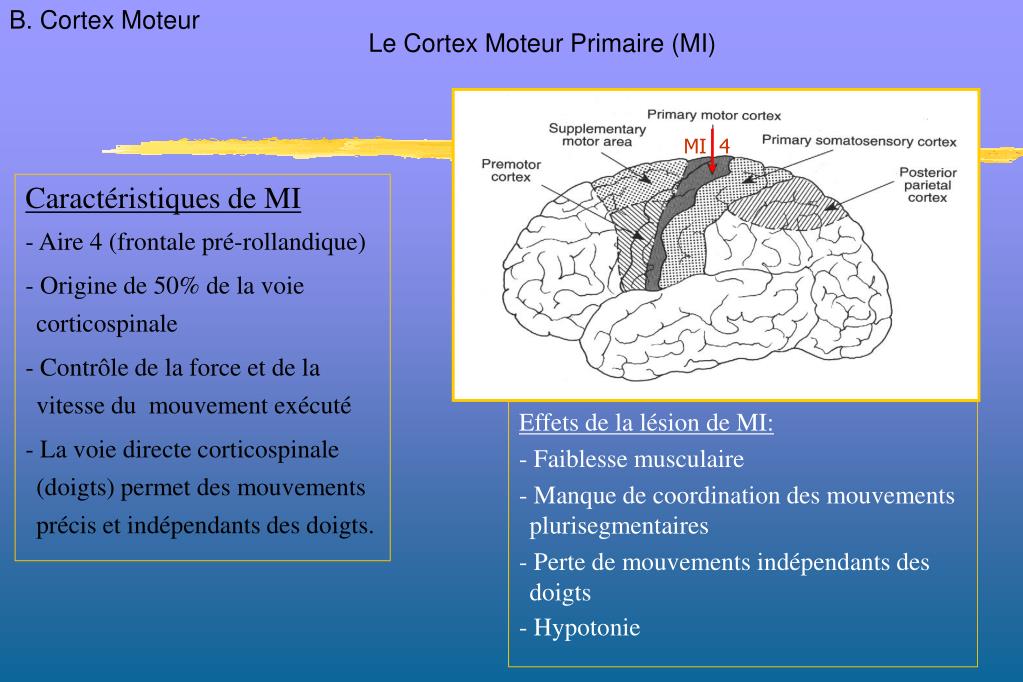 B. Cortex Moteur

Le Cortex Moteur Primaire (MI)

Caractéristiques de MI
- Aire 4 (frontale pré-rollandique)
- Origine de 50% de la voie corticospinale
- Contrôle de la force et de la vitesse du mouvement exécuté
- La voie directe corticospinale (doigts) permet des mouvements précis et indépendants des doigts.

Primary motor cortex
Supplementary motor area
MI 4
Primary somatosensory cortex
Premotor cortex
Posterior parietal cortex

Effets de la lésion de MI:
- Faiblesse musculaire
- Manque de coordination des mouvements plurisegmentaires
- Perte de mouvements indépendants des doigts
- Hypotonie